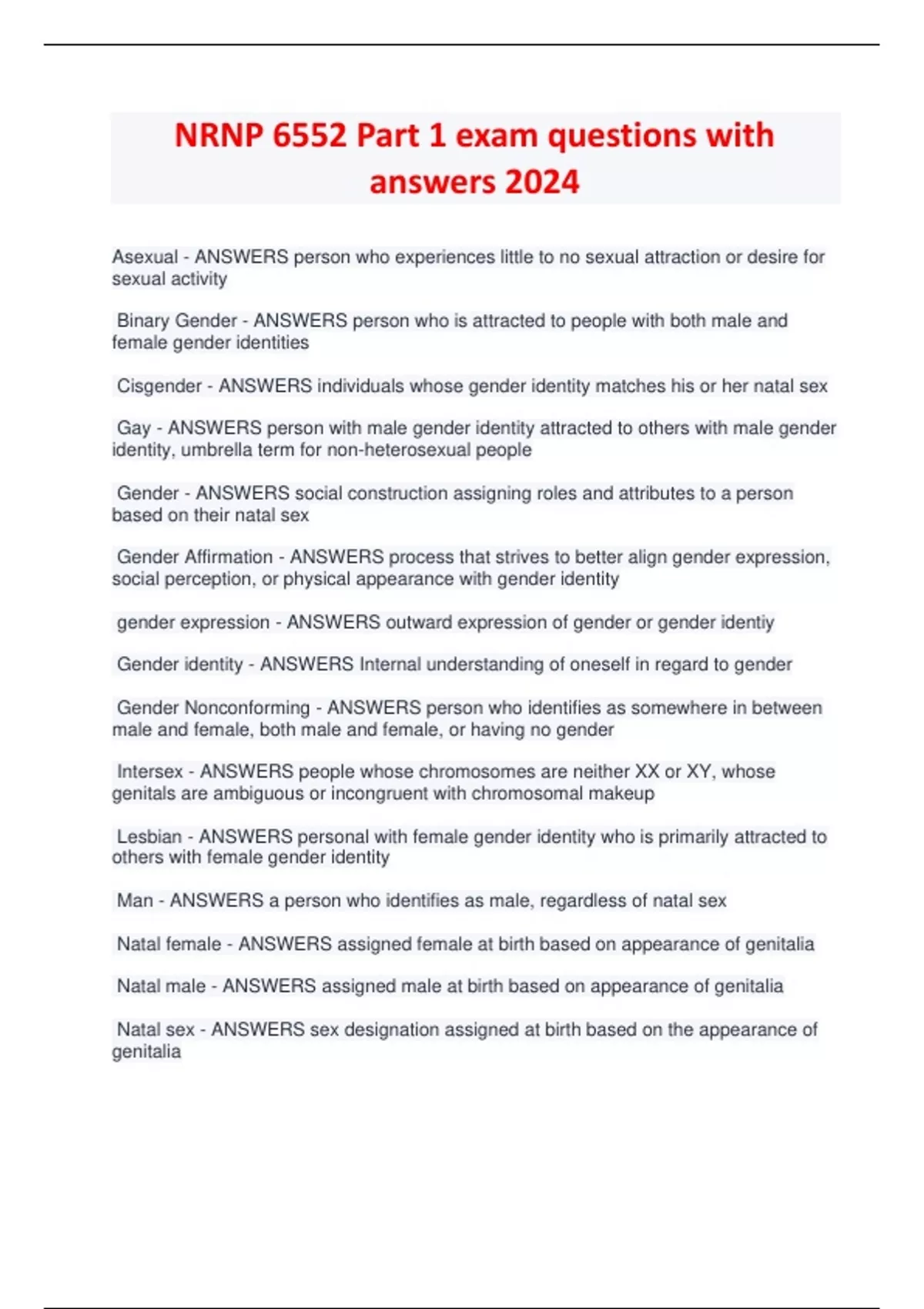 NRNP 6552 Part 1 exam questions with answers 2024

Asexual - ANSWERS person who experiences little to no sexual attraction or desire for sexual activity

Binary Gender - ANSWERS person who is attracted to people with both male and female gender identities

Cisgender - ANSWERS individuals whose gender identity matches his or her natal sex

Gay - ANSWERS person with male gender identity attracted to others with male gender identity, umbrella term for non-heterosexual people

Gender - ANSWERS social construction assigning roles and attributes to a person based on their natal sex

Gender Affirmation - ANSWERS process that strives to better align gender expression, social perception, or physical appearance with gender identity

gender expression - ANSWERS outward expression of gender or gender identiy

Gender identity - ANSWERS Internal understanding of oneself in regard to gender

Gender Nonconforming - ANSWERS person who identifies as somewhere in between male and female, both male and female, or having no gender

Intersex - ANSWERS people whose chromosomes are neither XX or XY, whose genitals are ambiguous or incongruent with chromosomal makeup

Lesbian - ANSWERS personal with female gender identity who is primarily attracted to others with female gender identity

Man - ANSWERS a person who identifies as male, regardless of natal sex

Natal female - ANSWERS assigned female at birth based on appearance of genitalia

Natal male - ANSWERS assigned male at birth based on appearance of genitalia

Natal sex - ANSWERS sex designation assigned at birth based on the appearance of genitalia